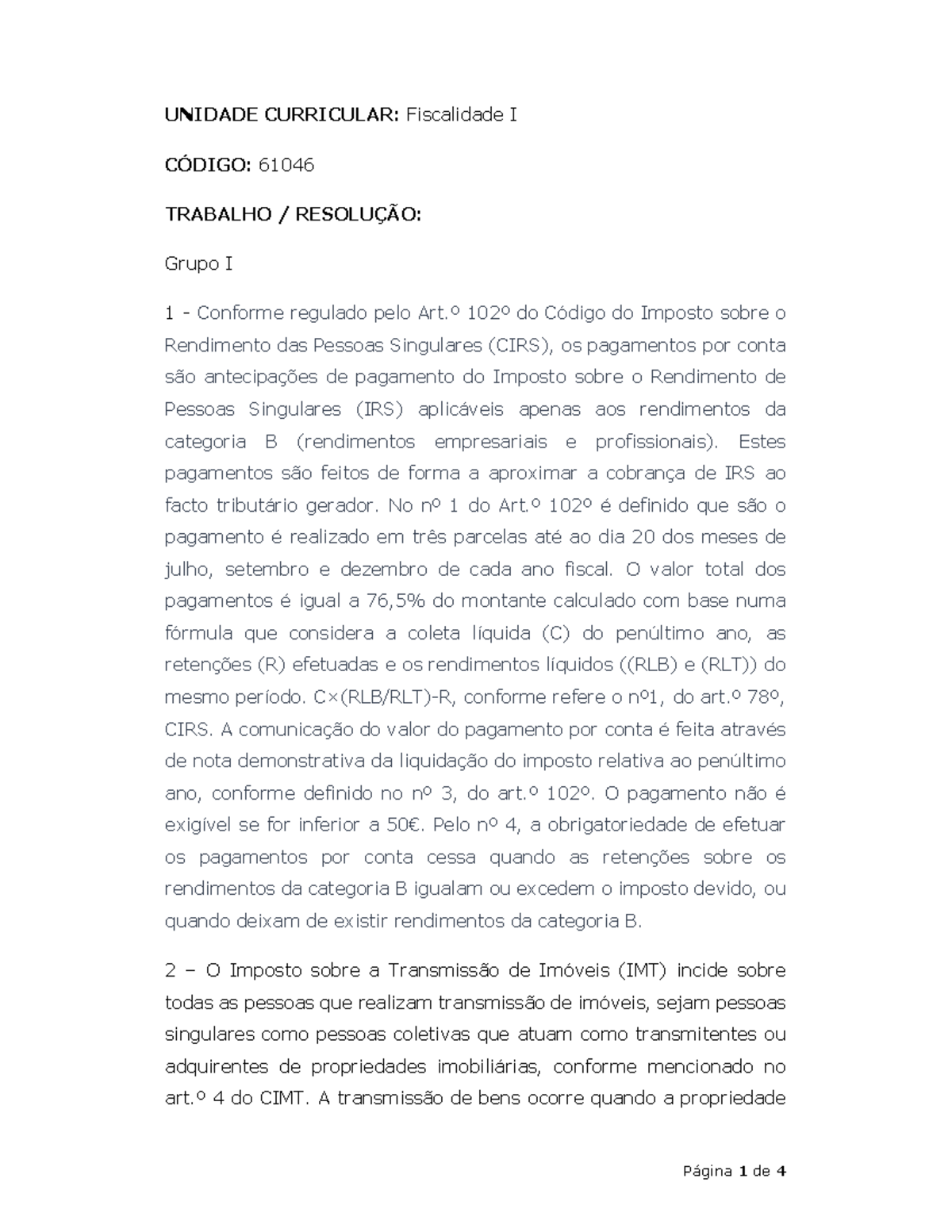 UNIDADE CURRICULAR: Fiscalidade I

CÓDIGO: 61046

TRABALHO / RESOLUÇÃO:

Grupo I

1 - Conforme regulado pelo Art.º 102º do Código do Imposto sobre o Rendimento das Pessoas Singulares (CIRS), os pagamentos por conta são antecipações de pagamento do Imposto sobre o Rendimento de Pessoas Singulares (IRS) aplicáveis apenas aos rendimentos da categoria B (rendimentos empresariais e profissionais). Estes pagamentos são feitos de forma a aproximar a cobrança de IRS ao facto tributário gerador. No nº 1 do Art.º 102º é definido que são o pagamento é realizado em três parcelas até ao dia 20 dos meses de julho, setembro e dezembro de cada ano fiscal. O valor total dos pagamentos é igual a 76,5% do montante calculado com base numa fórmula que considera a coleta líquida (C) do penúltimo ano, as retenções (R) efetuadas e os rendimentos líquidos ((RLB) e (RLT)) do mesmo período. C×(RLB/RLT)-R, conforme refere o nº1, do art.º 78º, CIRS. A comunicação do valor do pagamento por conta é feita através de nota demonstrativa da liquidação do imposto relativa ao penúltimo ano, conforme definido no nº 3, do art.º 102º. O pagamento não é exigível se for inferior a 50€. Pelo nº 4, a obrigatoriedade de efetuar os pagamentos por conta cessa quando as retenções sobre os rendimentos da categoria B igualam ou excedem o imposto devido, ou quando deixam de existir rendimentos da categoria B.

2 – O Imposto sobre a Transmissão de Imóveis (IMT) incide sobre todas as pessoas que realizam transmissão de imóveis, sejam pessoas singulares como pessoas coletivas que atuam como transmitentes ou adquirentes de propriedades imobiliárias, conforme mencionado no art.º 4 do CIMT. A transmissão de bens ocorre quando a propriedade

Página 1 de 4